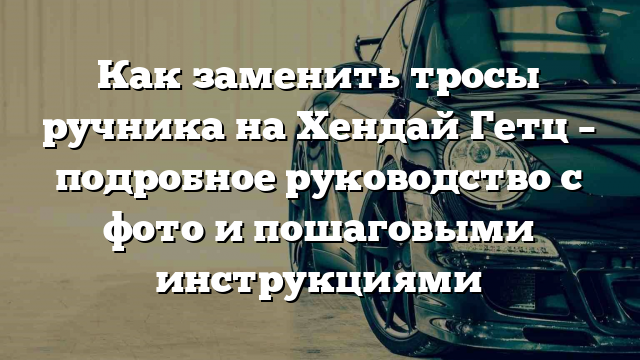 Как заменить тросы ручника на Хендай Гетц – подробное руководство с фото и пошаговыми инструкциями